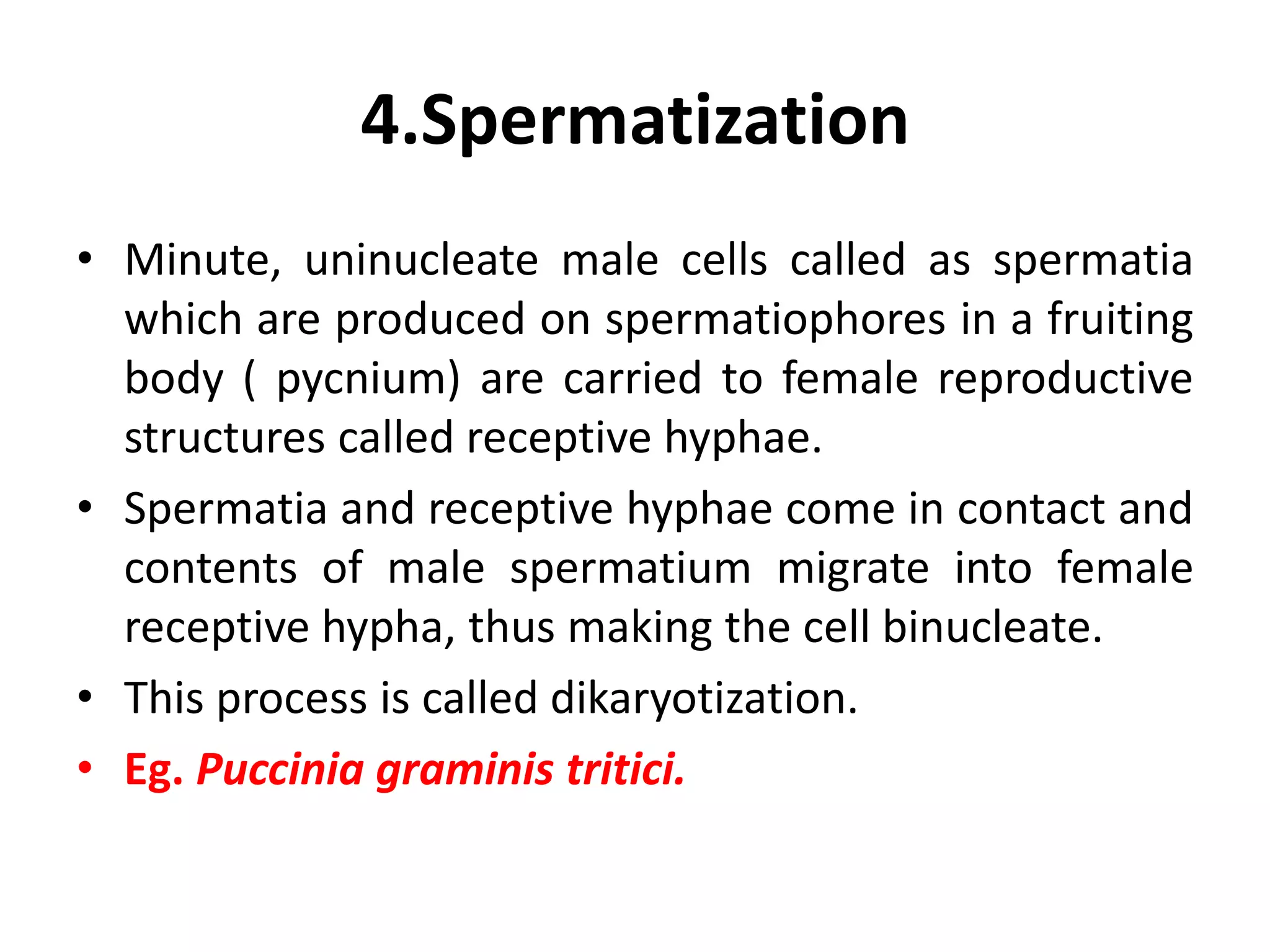 4.Spermatization

• Minute, uninucleate male cells called as spermatia which are produced on spermatiophores in a fruiting body ( pycnium) are carried to female reproductive structures called receptive hyphae.

• Spermatia and receptive hyphae come in contact and contents of male spermatium migrate into female receptive hypha, thus making the cell binucleate.

• This process is called dikaryotization.

• Eg. Puccinia graminis tritici.